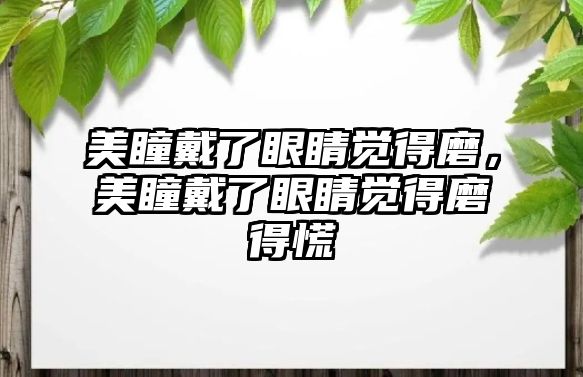 美瞳戴了眼睛觉得磨，美瞳戴了眼睛觉得磨得慌